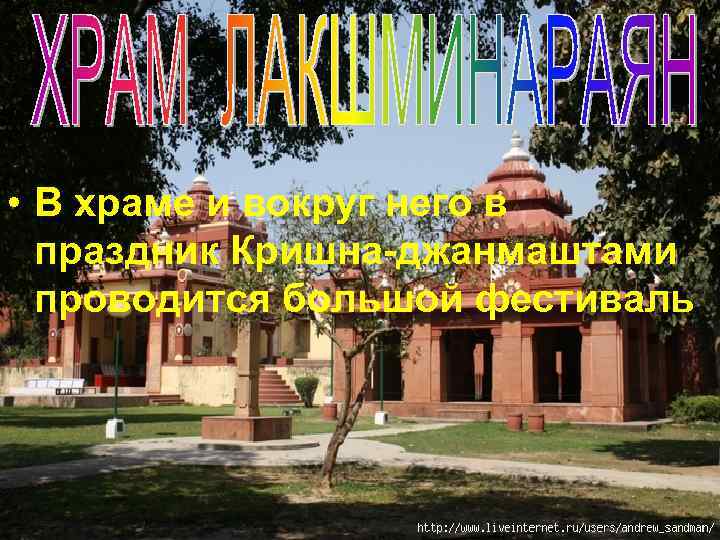 ХРАМ ЛАКШМИНАРАЯН

• В храме и вокруг него в праздник Кришна-джанмаштами проводится большой фестиваль

http://www.liveinternet.ru/users/andrew_sandman/